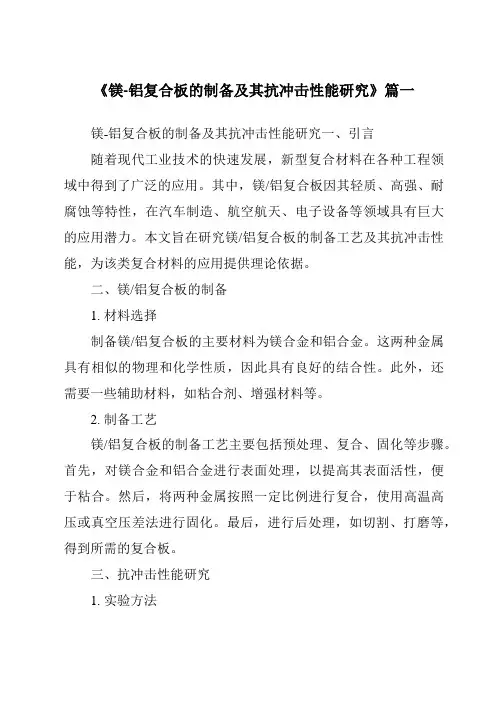 《镁-铝复合板的制备及其抗冲击性能研究》篇一

镁-铝复合板的制备及其抗冲击性能研究一、引言

随着现代工业技术的快速发展，新型复合材料在各种工程领域中得到了广泛的应用。其中，镁/铝复合板因其轻质、高强、耐腐蚀等特性，在汽车制造、航空航天、电子设备等领域具有巨大的应用潜力。本文旨在研究镁/铝复合板的制备工艺及其抗冲击性能，为该类复合材料的应用提供理论依据。

二、镁/铝复合板的制备

1. 材料选择

制备镁/铝复合板的主要材料为镁合金和铝合金。这两种金属具有相似的物理和化学性质，因此具有良好的结合性。此外，还需要一些辅助材料，如粘合剂、增强材料等。

2. 制备工艺

镁/铝复合板的制备工艺主要包括预处理、复合、固化等步骤。首先，对镁合金和铝合金进行表面处理，以提高其表面活性，便于粘合。然后，将两种金属按照一定比例进行复合，使用高温高压或真空压差法进行固化。最后，进行后处理，如切割、打磨等，得到所需的复合板。

三、抗冲击性能研究

1. 实验方法